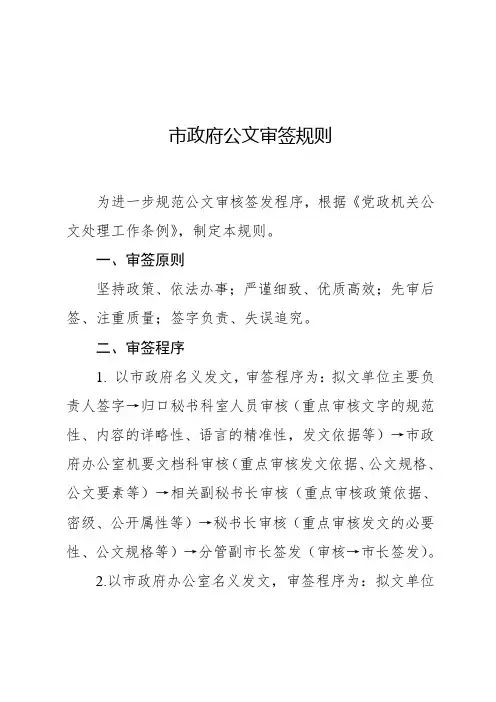 市政府公文审签规则

为进一步规范公文审核签发程序，根据《党政机关公文处理工作条例》，制定本规则。

一、审签原则

坚持政策、依法办事；严谨细致、优质高效；先审后签、注重质量；签字负责、失误追究。

二、审签程序

1. 以市政府名义发文，审签程序为：拟文单位主要负责人签字→归口秘书科室人员审核（重点审核文字的规范性、内容的详略性、语言的精准性，发文依据等）→市政府办公室机要文档科审核（重点审核发文依据、公文规格、公文要素等）→相关副秘书长审核（重点审核政策依据、密级、公开属性等）→秘书长审核（重点审核发文的必要性、公文规格等）→分管副市长签发（审核→市长签发）。

2.以市政府办公室名义发文，审签程序为：拟文单位